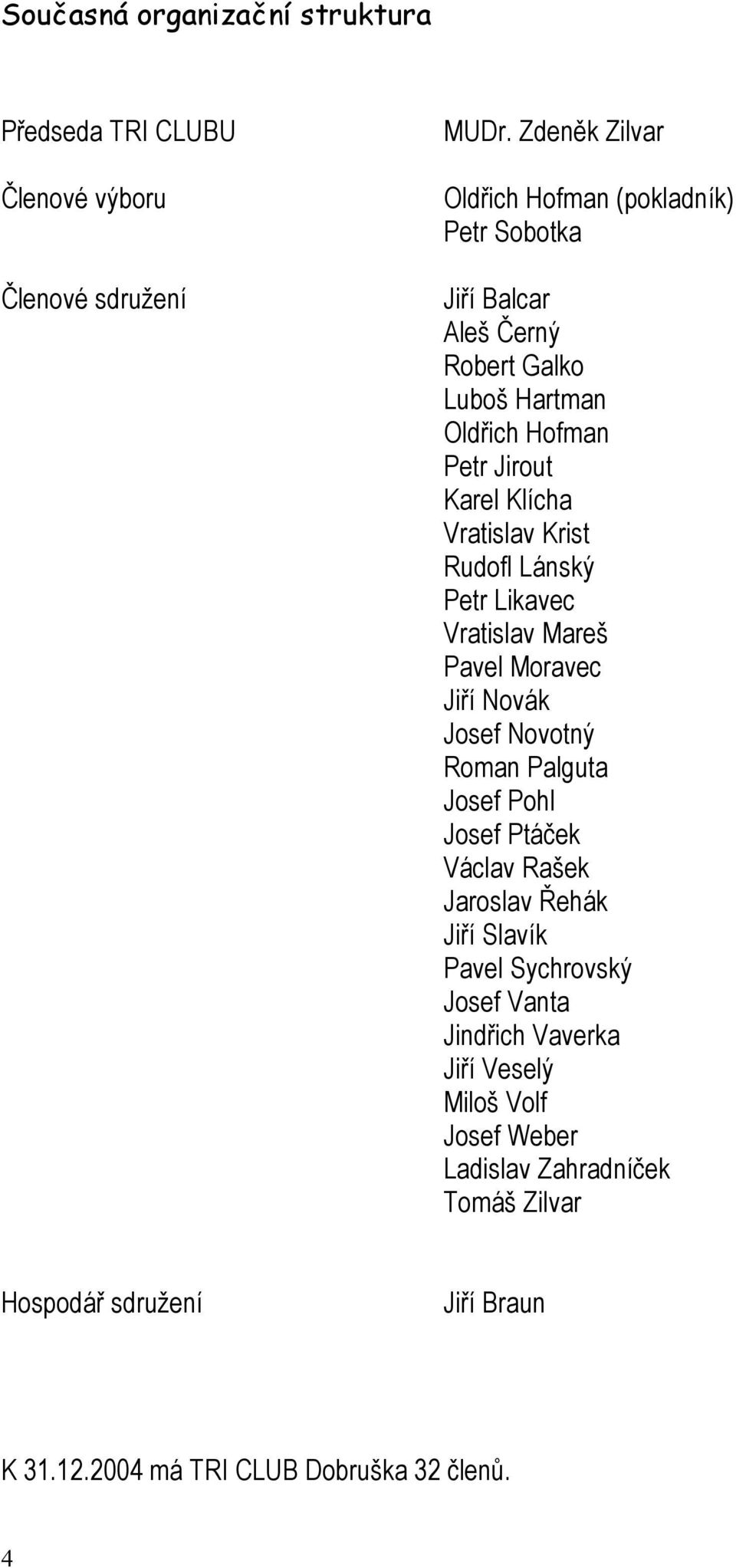 Současná organizační struktura

Předseda TRI CLUBU MUDr. Zdeněk Zilvar

Členové výboru Oldřich Hofman (pokladník)
Petr Sobotka

Členové sdružení Jiří Balcar
Aleš Černý
Robert Galko
Luboš Hartman
Oldřich Hofman
Petr Jirout
Karel Klícha
Vratislav Krist
Rudofl Lánský
Petr Likavec
Vratislav Mareš
Pavel Moravec
Jiří Novák
Josef Novotný
Roman Palguta
Josef Pohl
Josef Ptáček
Václav Rašek
Jaroslav Řehák
Jiří Slavík
Pavel Sychrovský
Josef Vanta
Jindřich Vaverka
Jiří Veselý
Miloš Volf
Josef Weber
Ladislav Zahradníček
Tomáš Zilvar

Hospodář sdružení Jiří Braun

K 31.12.2004 má TRI CLUB Dobruška 32 členů.

4